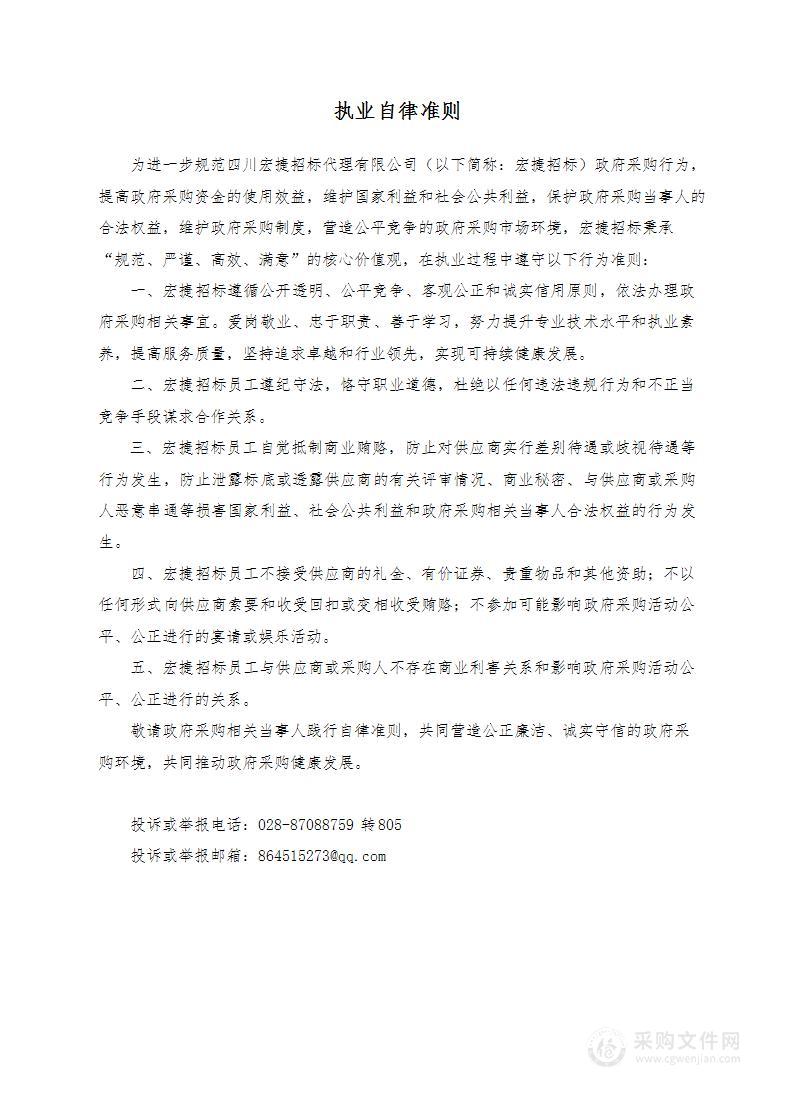 执业自律准则

为进一步规范四川宏捷招标代理有限公司（以下简称：宏捷招标）政府采购行为，提高政府采购资金的使用效益，维护国家利益和社会公共利益，保护政府采购当事人的合法权益，维护政府采购制度，营造公平竞争的政府采购市场环境，宏捷招标秉承“规范、严谨、高效、满意”的核心价值观，在执业过程中遵守以下行为准则：

一、宏捷招标遵循公开透明、公平竞争、客观公正和诚实信用原则，依法办理政府采购相关事宜。爱岗敬业、忠于职责、善于学习，努力提升专业技术水平和执业素养，提高服务质量，坚持追求卓越和行业领先，实现可持续健康发展。

二、宏捷招标员工遵纪守法，恪守职业道德，杜绝以任何违法违规行为和不正当竞争手段谋求合作关系。

三、宏捷招标员工自觉抵制商业贿赂，防止对供应商实行差别待遇或歧视待遇等行为发生，防止泄露标底或透露供应商的有关评审情况、商业秘密、与供应商或采购人恶意串通等损害国家利益、社会公共利益和政府采购相关当事人合法权益的行为发生。

四、宏捷招标员工不接受供应商的礼金、有价证券、贵重物品和其他资助；不以任何形式向供应商索要和收受回扣或变相收受贿赂；不参加可能影响政府采购活动公平、公正进行的宴请或娱乐活动。

五、宏捷招标员工与供应商或采购人不存在商业利害关系和影响政府采购活动公平、公正进行的关系。

敬请政府采购相关当事人践行自律准则，共同营造公正廉洁、诚实守信的政府采购环境，共同推动政府采购健康发展。

投诉或举报电话：028-87088759 转805

投诉或举报邮箱：864515273@qq.com

采购文件网
www.cgwenjian.com